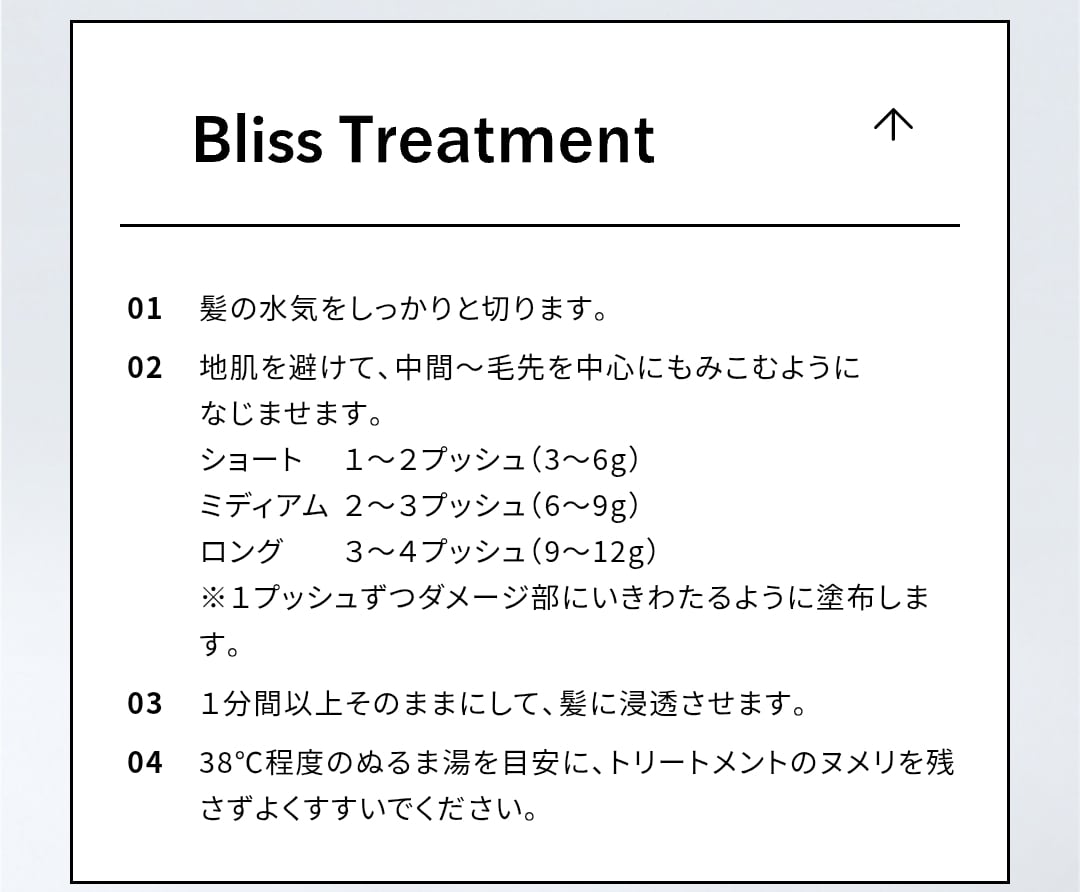 Bliss Treatment

↑

01 髪の水気をしっかりと切ります。

02 地肌を避けて、中間〜毛先を中心にもみこむようになじませます。
ショート　１〜２プッシュ（3〜6g）
ミディアム　２〜３プッシュ（6〜9g）
ロング　３〜４プッシュ（9〜12g）
※１プッシュずつダメージ部にいきわたるように塗布します。

03 １分間以上そのままにして、髪に浸透させます。

04 38℃程度のぬるま湯を目安に、トリートメントのヌメリを残さずよくすすいでください。